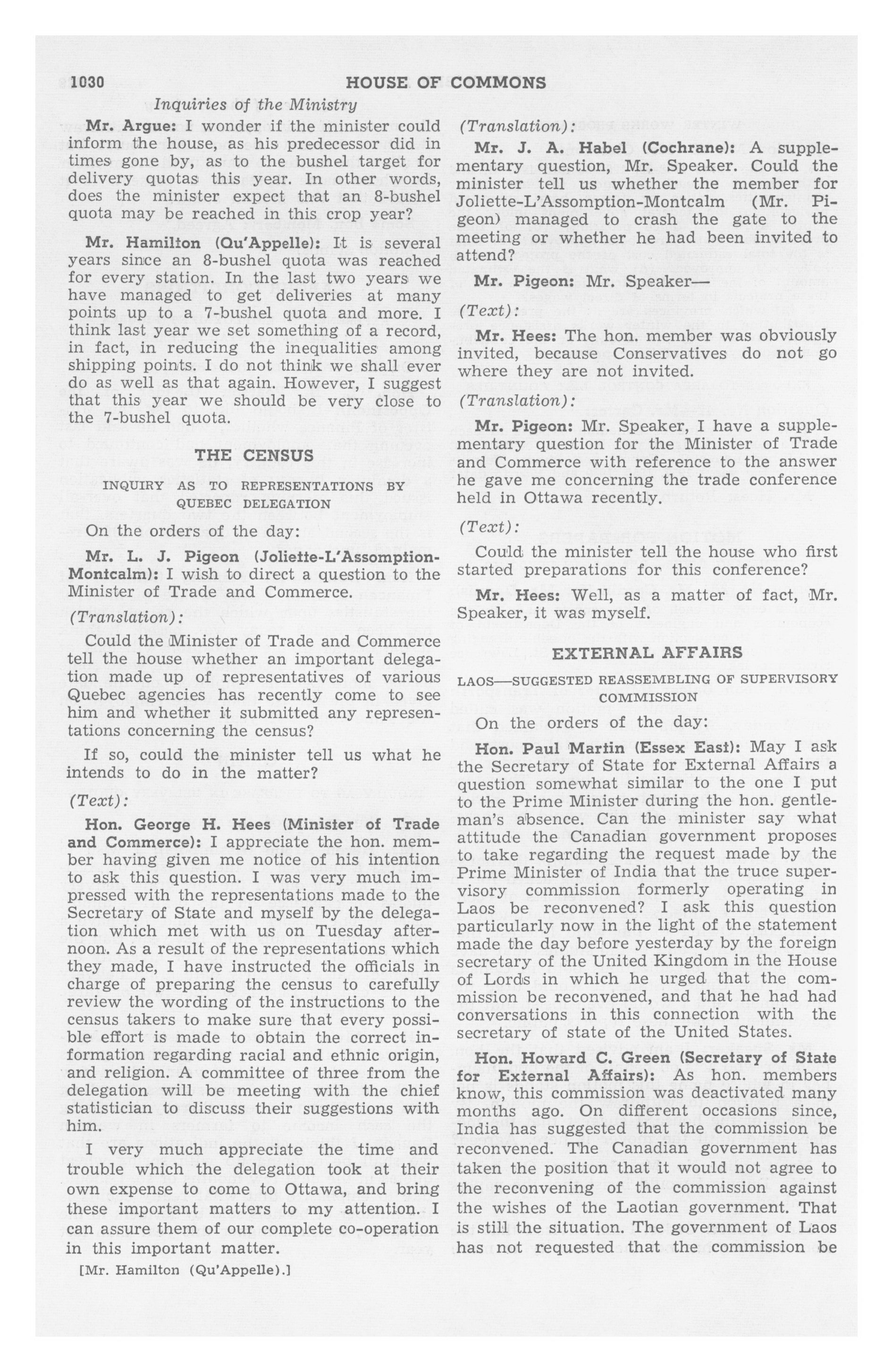 1030 HOUSE OF COMMONS

Inquiries of the Ministry

Mr. Argue: I wonder if the minister could inform the house, as his predecessor did in times gone by, as to the bushel target for delivery quotas this year. In other words, does the minister expect that an 8-bushel quota may be reached in this crop year?

Mr. Hamilton (Qu'Appelle): It is several years since an 8-bushel quota was reached for every station. In the last two years we have managed to get deliveries at many points up to a 7-bushel quota and more. I think last year we set something of a record, in fact, in reducing the inequalities among shipping points. I do not think we shall ever do as well as that again. However, I suggest that this year we should be very close to the 7-bushel quota.

THE CENSUS

INQUIRY AS TO REPRESENTATIONS BY QUEBEC DELEGATION

On the orders of the day:

Mr. L. J. Pigeon (Joliette-L'Assomption-Montcalm): I wish to direct a question to the Minister of Trade and Commerce.

(Translation):

Could the Minister of Trade and Commerce tell the house whether an important delegation made up of representatives of various Quebec agencies has recently come to see him and whether it submitted any representations concerning the census?

If so, could the minister tell us what he intends to do in the matter?

(Text):

Hon. George H. Hees (Minister of Trade and Commerce): I appreciate the hon. member having given me notice of his intention to ask this question. I was very much impressed with the representations made to the Secretary of State and myself by the delegation which met with us on Tuesday afternoon. As a result of the representations which they made, I have instructed the officials in charge of preparing the census to carefully review the wording of the instructions to the census takers to make sure that every possible effort is made to obtain the correct information regarding racial and ethnic origin, and religion. A committee of three from the delegation will be meeting with the chief statistician to discuss their suggestions with him.

I very much appreciate the time and trouble which the delegation took at their own expense to come to Ottawa, and bring these important matters to my attention. I can assure them of our complete co-operation in this important matter.

[Mr. Hamilton (Qu'Appelle).]

(Translation):

Mr. J. A. Habel (Cochrane): A supplementary question, Mr. Speaker. Could the minister tell us whether the member for Joliette-L'Assomption-Montcalm (Mr. Pigeon) managed to crash the gate to the meeting or whether he had been invited to attend?

Mr. Pigeon: Mr. Speaker—

(Text):

Mr. Hees: The hon. member was obviously invited, because Conservatives do not go where they are not invited.

(Translation):

Mr. Pigeon: Mr. Speaker, I have a supplementary question for the Minister of Trade and Commerce with reference to the answer he gave me concerning the trade conference held in Ottawa recently.

(Text):

Could the minister tell the house who first started preparations for this conference?

Mr. Hees: Well, as a matter of fact, Mr. Speaker, it was myself.

EXTERNAL AFFAIRS

LAOS—SUGGESTED REASSEMBLING OF SUPERVISORY COMMISSION

On the orders of the day:

Hon. Paul Martin (Essex East): May I ask the Secretary of State for External Affairs a question somewhat similar to the one I put to the Prime Minister during the hon. gentleman's absence. Can the minister say what attitude the Canadian government proposes to take regarding the request made by the Prime Minister of India that the truce supervisory commission formerly operating in Laos be reconvened? I ask this question particularly now in the light of the statement made the day before yesterday by the foreign secretary of the United Kingdom in the House of Lords in which he urged that the commission be reconvened, and that he had had conversations in this connection with the secretary of state of the United States.

Hon. Howard C. Green (Secretary of State for External Affairs): As hon. members know, this commission was deactivated many months ago. On different occasions since, India has suggested that the commission be reconvened. The Canadian government has taken the position that it would not agree to the reconvening of the commission against the wishes of the Laotian government. That is still the situation. The government of Laos has not requested that the commission be